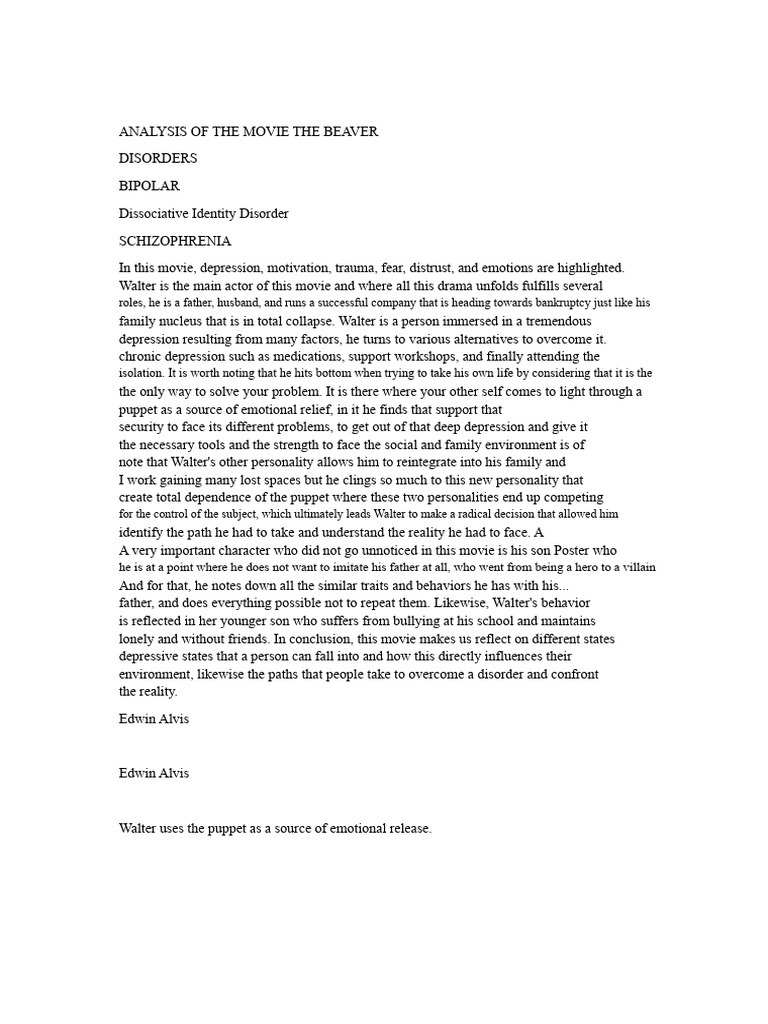 ANALYSIS OF THE MOVIE THE BEAVER

DISORDERS

BIPOLAR

Dissociative Identity Disorder

SCHIZOPHRENIA

In this movie, depression, motivation, trauma, fear, distrust, and emotions are highlighted. Walter is the main actor of this movie and where all this drama unfolds fulfills several roles, he is a father, husband, and runs a successful company that is heading towards bankruptcy just like his family nucleus that is in total collapse. Walter is a person immersed in a tremendous depression resulting from many factors, he turns to various alternatives to overcome it. chronic depression such as medications, support workshops, and finally attending the isolation. It is worth noting that he hits bottom when trying to take his own life by considering that it is the the only way to solve your problem. It is there where your other self comes to light through a puppet as a source of emotional relief, in it he finds that support that security to face its different problems, to get out of that deep depression and give it the necessary tools and the strength to face the social and family environment is of note that Walter's other personality allows him to reintegrate into his family and I work gaining many lost spaces but he clings so much to this new personality that create total dependence of the puppet where these two personalities end up competing for the control of the subject, which ultimately leads Walter to make a radical decision that allowed him identify the path he had to take and understand the reality he had to face. A A very important character who did not go unnoticed in this movie is his son Poster who he is at a point where he does not want to imitate his father at all, who went from being a hero to a villain And for that, he notes down all the similar traits and behaviors he has with his... father, and does everything possible not to repeat them. Likewise, Walter's behavior is reflected in her younger son who suffers from bullying at his school and maintains lonely and without friends. In conclusion, this movie makes us reflect on different states depressive states that a person can fall into and how this directly influences their environment, likewise the paths that people take to overcome a disorder and confront the reality.

Edwin Alvis

Edwin Alvis

Walter uses the puppet as a source of emotional release.